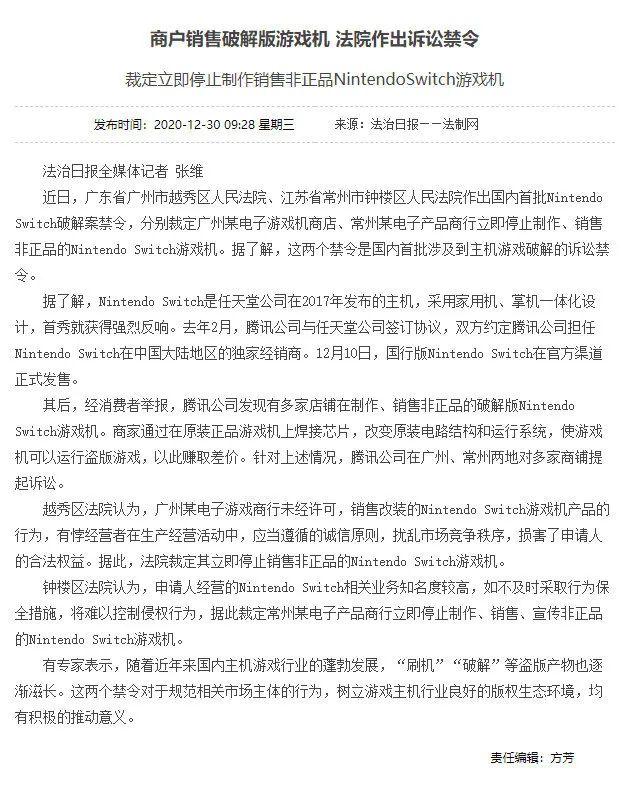 商户销售破解版游戏机 法院作出诉讼禁令

裁定立即停止制作销售非正品NintendoSwitch游戏机

发布时间：2020-12-30 09:28 星期三　　来源：法治日报——法制网

法治日报全媒体记者 张维

近日，广东省广州市越秀区人民法院、江苏省常州市钟楼区人民法院作出国内首批Nintendo Switch破解案禁令，分别裁定广州某电子游戏机商店、常州某电子产品商行立即停止制作、销售非正品的Nintendo Switch游戏机。据了解，这两个禁令是国内首批涉及到主机游戏破解的诉讼禁令。

据了解，Nintendo Switch是任天堂公司在2017年发布的主机，采用家用机、掌机一体化设计，首秀就获得强烈反响。去年2月，腾讯公司与任天堂公司签订协议，双方约定腾讯公司担任Nintendo Switch在中国大陆地区的独家经销商。12月10日，国行版Nintendo Switch在官方渠道正式发售。

其后，经消费者举报，腾讯公司发现有多家店铺在制作、销售非正品的破解版Nintendo Switch游戏机。商家通过在原装正品游戏机上焊接芯片，改变原装电路结构和运行系统，使游戏机可以运行盗版游戏，以此赚取差价。针对上述情况，腾讯公司在广州、常州两地对多家商铺提起诉讼。

越秀区法院认为，广州某电子游戏商行未经许可，销售改装的Nintendo Switch游戏机产品的行为，有悖经营者在生产经营活动中，应当遵循的诚信原则，扰乱市场竞争秩序，损害了申请人的合法权益。据此，法院裁定其立即停止销售非正品的Nintendo Switch游戏机。

钟楼区法院认为，申请人经营的Nintendo Switch相关业务知名度较高，如不及时采取行为保全措施，将难以控制侵权行为，据此裁定常州某电子产品商行立即停止制作、销售、宣传非正品的Nintendo Switch游戏机。

有专家表示，随着近年来国内主机游戏行业的蓬勃发展，“刷机”“破解”等盗版产物也逐渐滋长。这两个禁令对于规范相关市场主体的行为，树立游戏主机行业良好的版权生态环境，均有积极的推动意义。

责任编辑：方芳